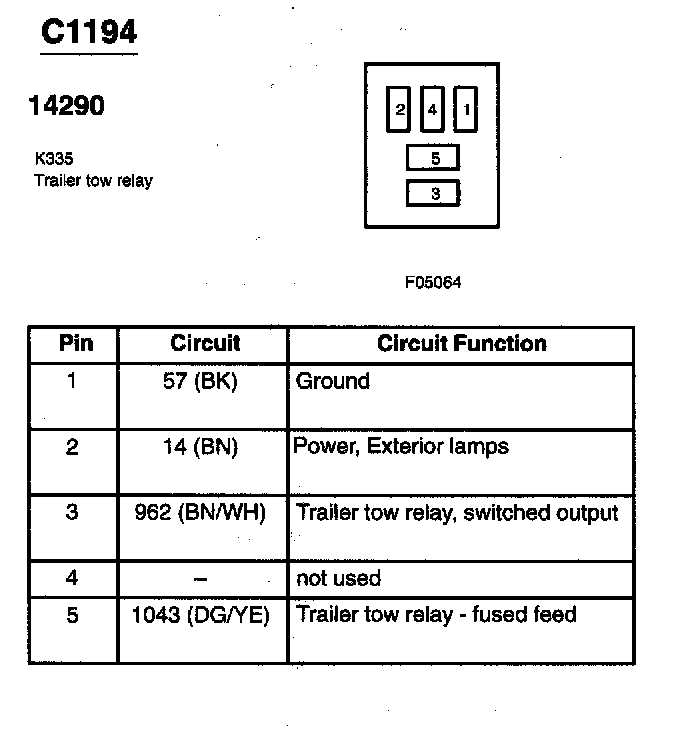 C1194

14290

K335
Trailer tow relay

2 4 1
5
3

F05064

| Pin | Circuit | Circuit Function |
|---|---|---|
| 1 | 57 (BK) | Ground |
| 2 | 14 (BN) | Power, Exterior lamps |
| 3 | 962 (BN/WH) | Trailer tow relay, switched output |
| 4 | – | not used |
| 5 | 1043 (DG/YE) | Trailer tow relay - fused feed |